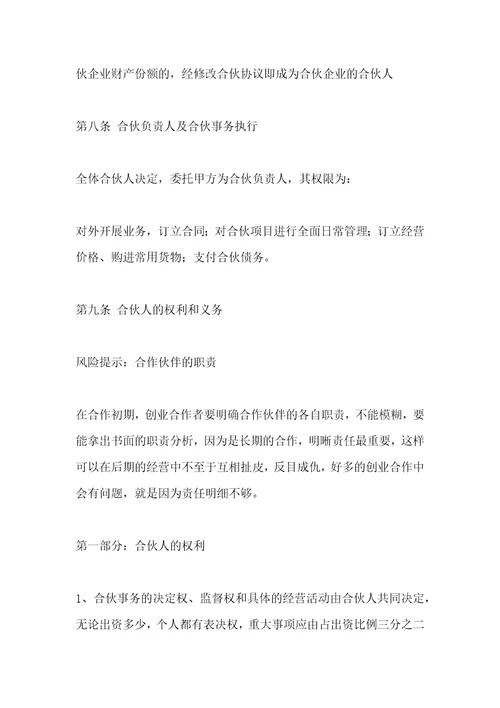 伙企业财产份额的，经修改合伙协议即成为合伙企业的合伙人

第八条 合伙负责人及合伙事务执行

全体合伙人决定，委托甲方为合伙负责人，其权限为：

对外开展业务，订立合同；对合伙项目进行全面日常管理；订立经营价格、购进常用货物；支付合伙债务。

第九条 合伙人的权利和义务

风险提示：合作伙伴的职责

在合作初期，创业合作者要明确合作伙伴的各自职责，不能模糊，要能拿出书面的职责分析，因为是长期的合作，明晰责任最重要，这样可以在后期的经营中不至于互相扯皮，反目成仇，好多的创业合作中会有问题，就是因为责任明细不够。

第一部分：合伙人的权利

1、合伙事务的决定权、监督权和具体的经营活动由合伙人共同决定，无论出资多少，个人都有表决权，重大事项应由占出资比例三分之二